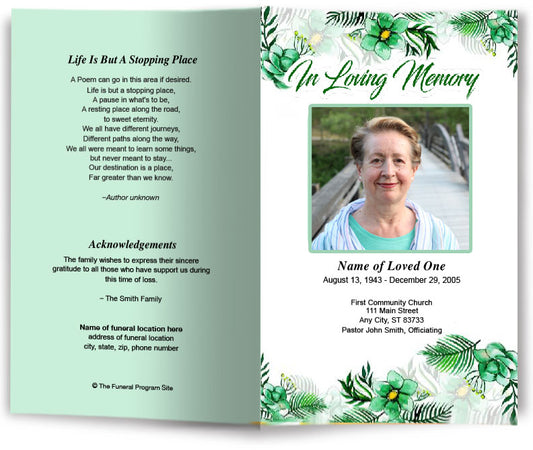 Life Is But A Stopping Place

A Poem can go in this area if desired.
Life is but a stopping place,
A pause in what's to be,
A resting place along the road,
to sweet eternity.
We all have different journeys,
Different paths along the way,
We all were meant to learn some things,
but never meant to stay...
Our destination is a place,
Far greater than we know.

–Author unknown

Acknowledgements

The family wishes to express their sincere gratitude to all those who have support us during this time of loss.

– The Smith Family

Name of funeral location here
address of funeral location
city, state, zip, phone number

© The Funeral Program Site

In Loving Memory

Name of Loved One
August 13, 1943 - December 29, 2005

First Community Church
111 Main Street
Any City, ST 83733
Pastor John Smith, Officiating